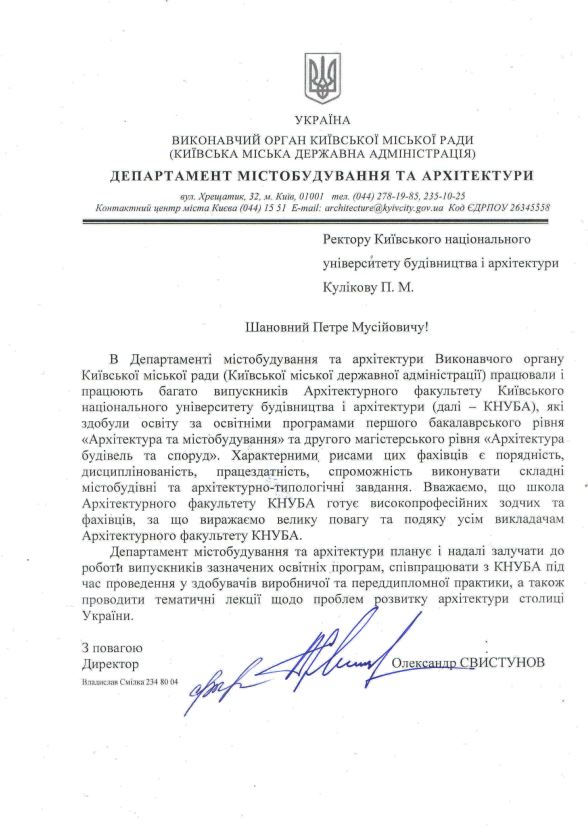 УКРАЇНА
ВИКОНАВЧИЙ ОРГАН КИЇВСЬКОЇ МІСЬКОЇ РАДИ
(КИЇВСЬКА МІСЬКА ДЕРЖАВНА АДМІНІСТРАЦІЯ)
ДЕПАРТАМЕНТ МІСТОБУДУВАННЯ ТА АРХІТЕКТУРИ

вул. Хрещатик, 32, м. Київ, 01001 тел. (044) 278-19-85, 235-10-25
Контактний центр міста Києва (044) 15 51 E-mail: architecture@kyivcity.gov.ua Код ЄДРПОУ 26345558

Ректору Київського національного університету будівництва і архітектури
Кулікову П. М.

Шановний Петре Мусійовичу!

В Департаменті містобудування та архітектури Виконавчого органу Київської міської ради (Київської міської державної адміністрації) працювали і працюють багато випускників Архітектурного факультету Київського національного університету будівництва і архітектури (далі – КНУБА), які здобули освіту за освітніми програмами першого бакалаврського рівня «Архітектура та містобудування» та другого магістерського рівня «Архітектура будівель та споруд». Характерними рисами цих фахівців є порядність, дисциплінованість, працездатність, спроможність виконувати складні містобудівні та архітектурно-типологічні завдання. Вважаємо, що школа Архітектурного факультету КНУБА готує високопрофесійних зодчих та фахівців, за що виражаємо велику повагу та подяку усім викладачам Архітектурного факультету КНУБА.

Департамент містобудування та архітектури планує і надалі залучати до роботи випускників зазначених освітніх програм, співпрацювати з КНУБА під час проведення у здобувачів виробничої та переддипломної практики, а також проводити тематичні лекції щодо проблем розвитку архітектури столиці України.

З повагою
Директор Олександр СВИСТУНОВ

Владислав Смілка 234 80 04